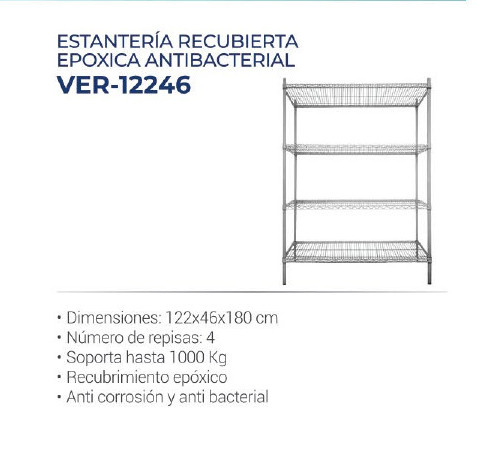 ESTANTERÍA RECUBIERTA
EPOXICA ANTIBACTERIAL
VER-12246

• Dimensiones: 122x46x180 cm
• Número de repisas: 4
• Soporta hasta 1000 Kg
• Recubrimiento epóxico
• Anti corrosión y anti bacterial